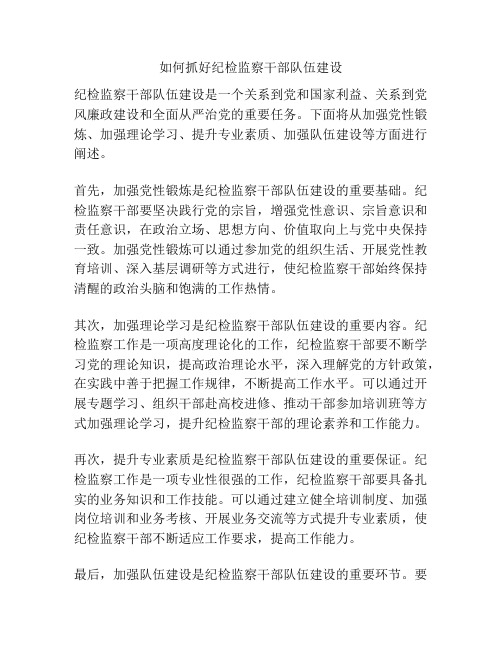 如何抓好纪检监察干部队伍建设

纪检监察干部队伍建设是一个关系到党和国家利益、关系到党风廉政建设和全面从严治党的重要任务。下面将从加强党性锻炼、加强理论学习、提升专业素质、加强队伍建设等方面进行阐述。

首先，加强党性锻炼是纪检监察干部队伍建设的重要基础。纪检监察干部要坚决践行党的宗旨，增强党性意识、宗旨意识和责任意识，在政治立场、思想方向、价值取向上与党中央保持一致。加强党性锻炼可以通过参加党的组织生活、开展党性教育培训、深入基层调研等方式进行，使纪检监察干部始终保持清醒的政治头脑和饱满的工作热情。

其次，加强理论学习是纪检监察干部队伍建设的重要内容。纪检监察工作是一项高度理论化的工作，纪检监察干部要不断学习党的理论知识，提高政治理论水平，深入理解党的方针政策，在实践中善于把握工作规律，不断提高工作水平。可以通过开展专题学习、组织干部赴高校进修、推动干部参加培训班等方式加强理论学习，提升纪检监察干部的理论素养和工作能力。

再次，提升专业素质是纪检监察干部队伍建设的重要保证。纪检监察工作是一项专业性很强的工作，纪检监察干部要具备扎实的业务知识和工作技能。可以通过建立健全培训制度、加强岗位培训和业务考核、开展业务交流等方式提升专业素质，使纪检监察干部不断适应工作要求，提高工作能力。

最后，加强队伍建设是纪检监察干部队伍建设的重要环节。要